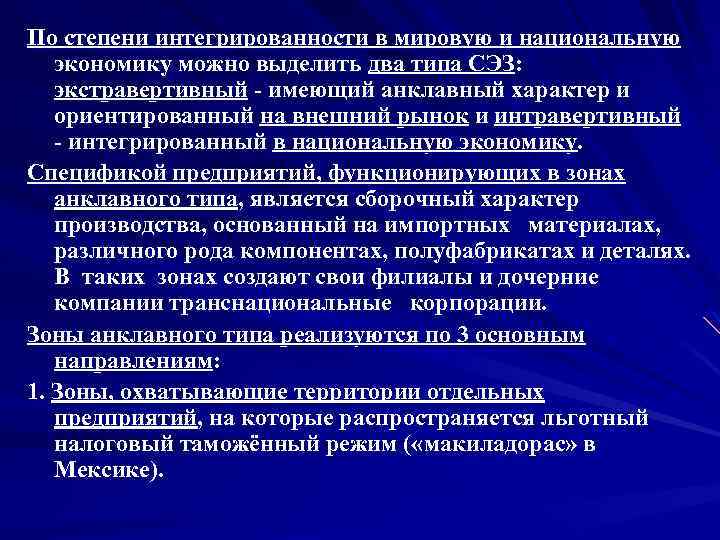 По степени интегрированности в мировую и национальную экономику можно выделить два типа СЭЗ: экстравертивный - имеющий анклавный характер и ориентированный на внешний рынок и интравертивный - интегрированный в национальную экономику.

Спецификой предприятий, функционирующих в зонах анклавного типа, является сборочный характер производства, основанный на импортных материалах, различного рода компонентах, полуфабрикатах и деталях. В таких зонах создают свои филиалы и дочерние компании транснациональные корпорации.

Зоны анклавного типа реализуются по 3 основным направлениям:

1. Зоны, охватывающие территории отдельных предприятий, на которые распространяется льготный налоговый таможённый режим («макиладорас» в Мексике).